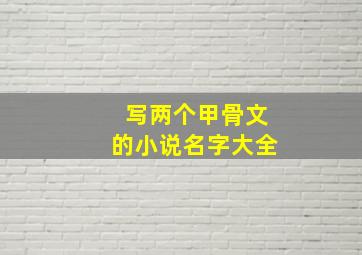 写两个甲骨文
的小说名字大全